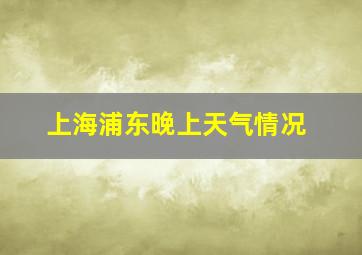 上海浦东晚上天气情况